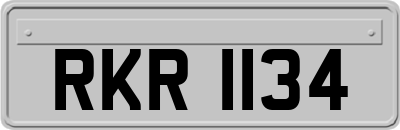 RKR 1134